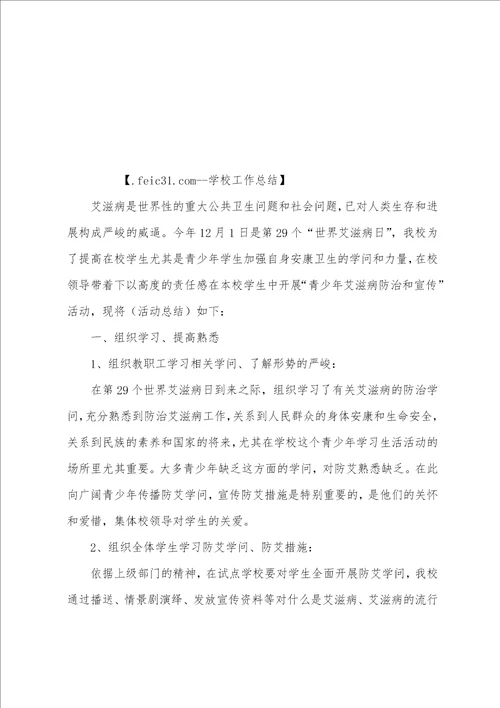 【.feic31.com--学校工作总结】

艾滋病是世界性的重大公共卫生问题和社会问题，已对人类生存和进展构成严峻的威逼。今年12月1日是第29个“世界艾滋病日”，我校为了提高在校学生尤其是青少年学生加强自身安康卫生的学问和力量，在校领导带着下以高度的责任感在本校学生中开展“青少年艾滋病防治和宣传”活动，现将（活动总结）如下：

一、组织学习、提高熟悉

1、组织教职工学习相关学问、了解形势的严峻：

在第29个世界艾滋病日到来之际，组织学习了有关艾滋病的防治学问，充分熟悉到防治艾滋病工作，关系到人民群众的身体安康和生命安全，关系到民族的素养和国家的将来，尤其在学校这个青少年学习生活活动的场所里尤其重要。大多青少年缺乏这方面的学问，对防艾熟悉缺乏。在此向广阔青少年传播防艾学问，宣传防艾措施是特别重要的，是他们的关怀和爱惜，集体校领导对学生的关爱。

2、组织全体学生学习防艾学问、防艾措施：

依据上级部门的精神，在试点学校要对学生全面开展防艾学问，我校通过播送、情景剧演绎、发放宣传资料等对什么是艾滋病、艾滋病的流行